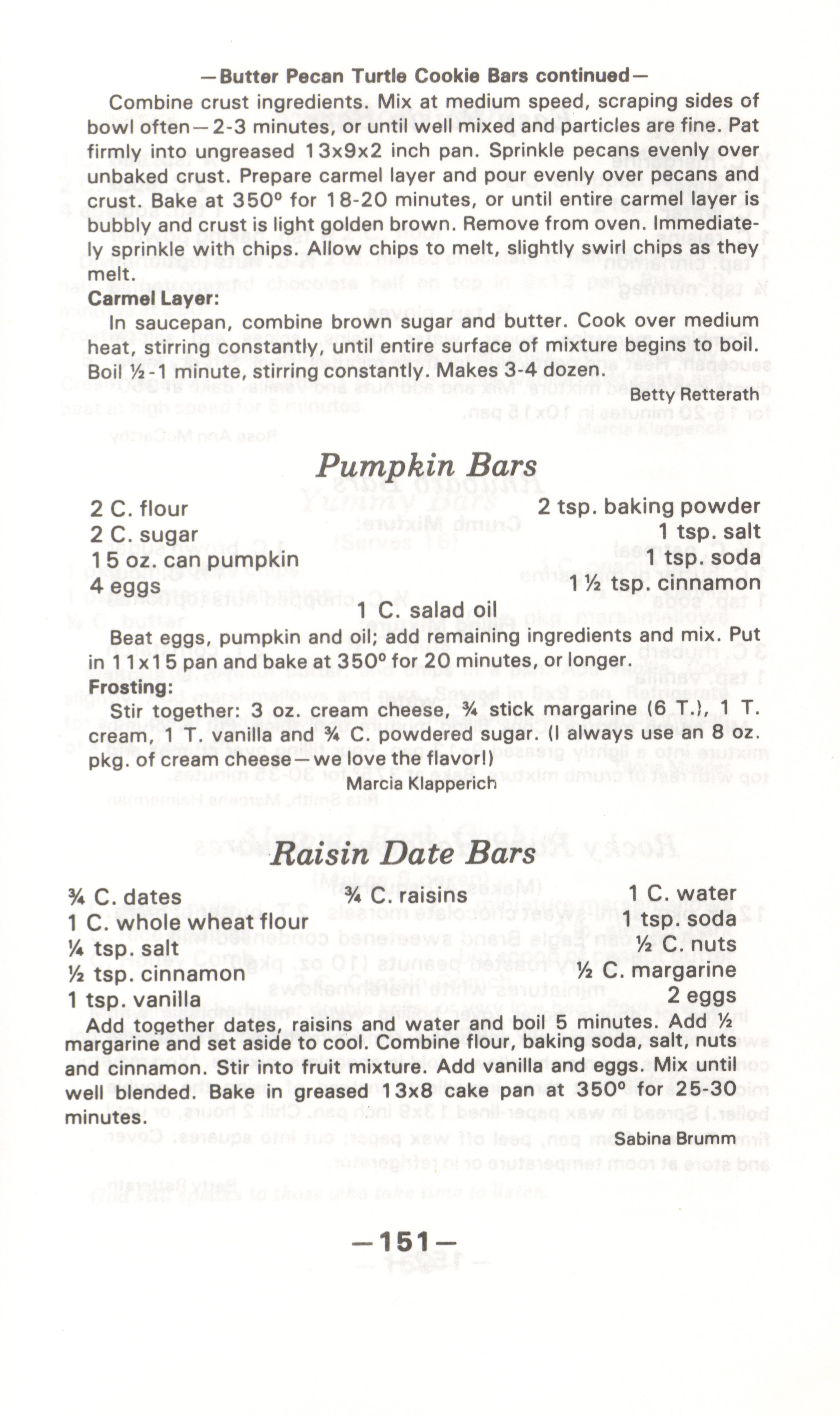 —Butter Pecan Turtle Cookie Bars continued—

Combine crust ingredients. Mix at medium speed, scraping sides of bowl often—2-3 minutes, or until well mixed and particles are fine. Pat firmly into ungreased 13x9x2 inch pan. Sprinkle pecans evenly over unbaked crust. Prepare carmel layer and pour evenly over pecans and crust. Bake at 350° for 18-20 minutes, or until entire carmel layer is bubbly and crust is light golden brown. Remove from oven. Immediately sprinkle with chips. Allow chips to melt, slightly swirl chips as they melt.

Carmel Layer:

In saucepan, combine brown sugar and butter. Cook over medium heat, stirring constantly, until entire surface of mixture begins to boil. Boil ½-1 minute, stirring constantly. Makes 3-4 dozen.

Betty Retterath

Pumpkin Bars

2 C. flour
2 C. sugar
15 oz. can pumpkin
4 eggs
2 tsp. baking powder
1 tsp. salt
1 tsp. soda
1½ tsp. cinnamon
1 C. salad oil

Beat eggs, pumpkin and oil; add remaining ingredients and mix. Put in 11x15 pan and bake at 350° for 20 minutes, or longer.

Frosting:

Stir together: 3 oz. cream cheese, ¾ stick margarine (6 T.), 1 T. cream, 1 T. vanilla and ¾ C. powdered sugar. (I always use an 8 oz. pkg. of cream cheese—we love the flavor!)

Marcia Klapperich

Raisin Date Bars

¾ C. dates
1 C. whole wheat flour
¼ tsp. salt
½ tsp. cinnamon
1 tsp. vanilla
¾ C. raisins
1 C. water
1 tsp. soda
½ C. nuts
½ C. margarine
2 eggs

Add together dates, raisins and water and boil 5 minutes. Add ½ margarine and set aside to cool. Combine flour, baking soda, salt, nuts and cinnamon. Stir into fruit mixture. Add vanilla and eggs. Mix until well blended. Bake in greased 13x8 cake pan at 350° for 25-30 minutes.

Sabina Brumm

—151—